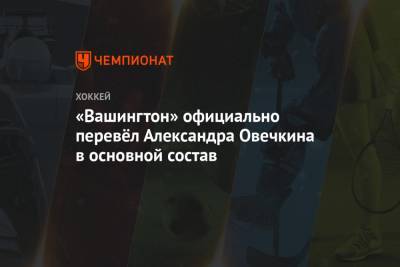 ЧЕМПИОНАТ

ХОККЕЙ

«Вашингтон» официально перевёл Александра Овечкина в основной состав